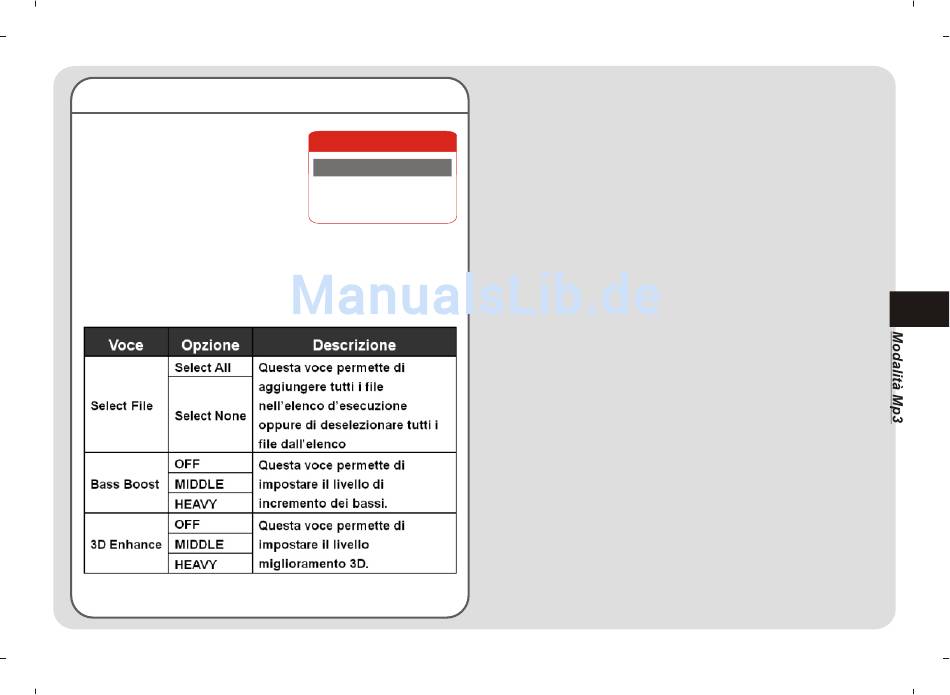 ManualsLib.de

| Voce | Opzione | Descrizione |
|---|---|---|
| Select File | Select All | Questa voce permette di aggiungere tutti i file nell'elenco d'esecuzione oppure di deselezionare tutti i file dall'elenco |
| | Select None | |
| Bass Boost | OFF | Questa voce permette di impostare il livello di incremento dei bassi. |
| | MIDDLE | |
| | HEAVY | |
| 3D Enhance | OFF | Questa voce permette di impostare il livello miglioramento 3D. |
| | MIDDLE | |
| | HEAVY | |

Modalità Mp3